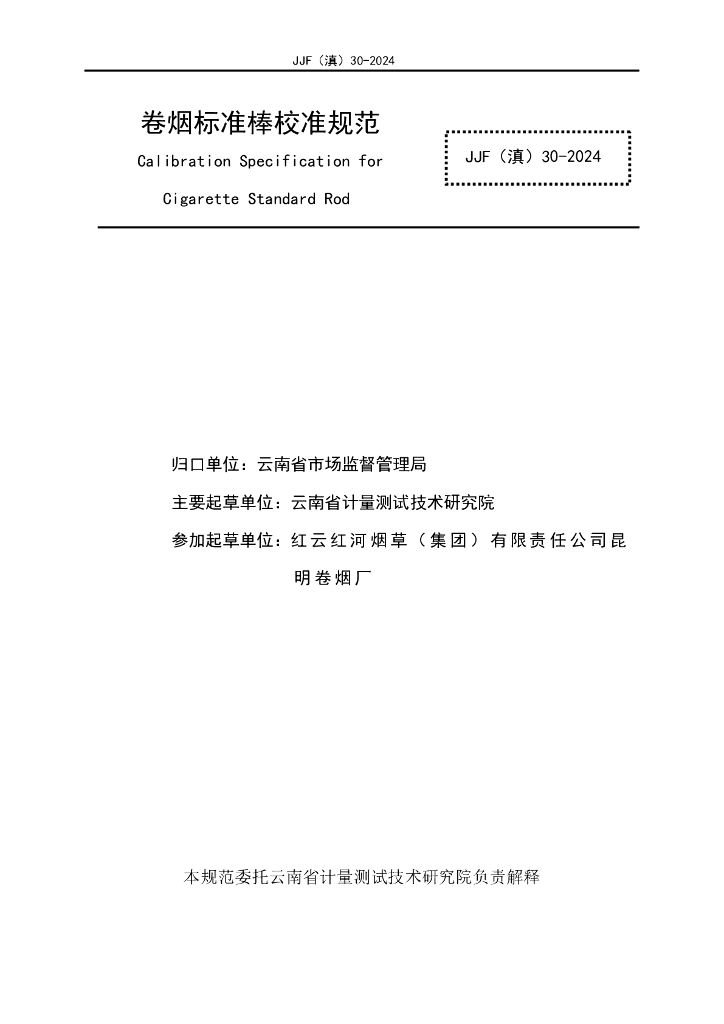 JJF（滇）30-2024

卷烟标准棒校准规范

Calibration Specification for

Cigarette Standard Rod

JJF（滇）30-2024

归口单位：云南省市场监督管理局

主要起草单位：云南省计量测试技术研究院

参加起草单位：红云红河烟草（集团）有限责任公司昆明卷烟厂

本规范委托云南省计量测试技术研究院负责解释